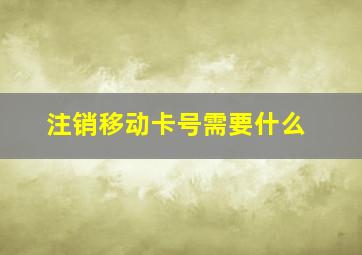 注销移动卡号需要什么